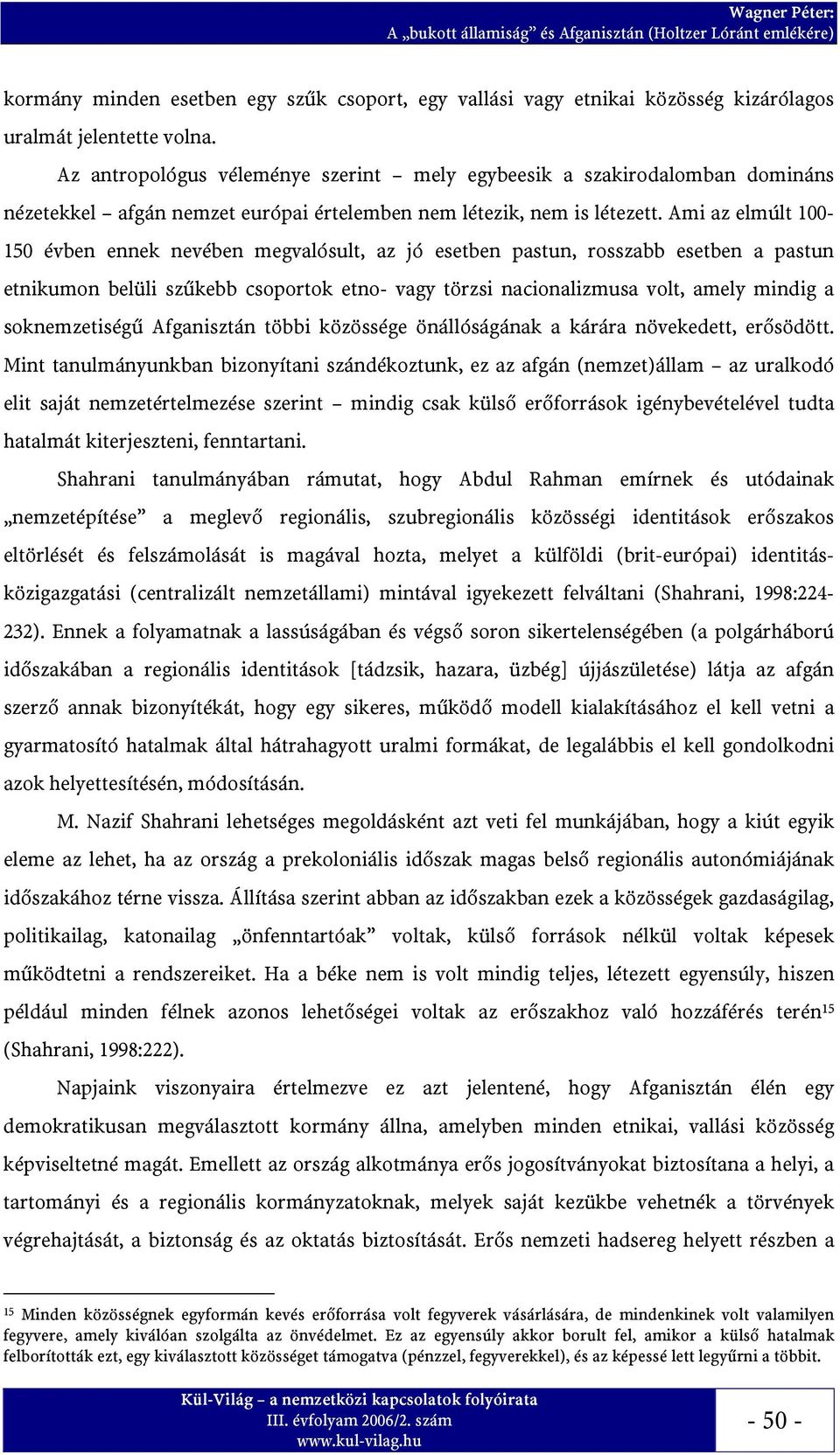 Wagner Péter:
A „bukott államiság” és Afganisztán (Holtzer Lóránt emlékére)

kormány minden esetben egy szűk csoport, egy vallási vagy etnikai közösség kizárólagos uralmát jelentette volna.

Az antropológus véleménye szerint – mely egybeesik a szakirodalomban domináns nézetekkel – afgán nemzet európai értelemben nem létezik, nem is létezett. Ami az elmúlt 100-150 évben ennek nevében megvalósult, az jó esetben pastun, rosszabb esetben a pastun etnikumon belüli szűkebb csoportok etno- vagy törzsi nacionalizmusa volt, amely mindig a soknemzetiségű Afganisztán többi közössége önállóságának a kárára növekedett, erősödött. Mint tanulmányunkban bizonyítani szándékoztunk, ez az afgán (nemzet)állam – az uralkodó elit saját nemzetértelmezése szerint – mindig csak külső erőforrások igénybevételével tudta hatalmát kiterjeszteni, fenntartani.

Shahrani tanulmányában rámutat, hogy Abdul Rahman emírnek és utódainak „nemzetépítése” a meglevő regionális, szubregionális közösségi identitások erőszakos eltörlését és felszámolását is magával hozta, melyet a külföldi (brit-európai) identitás-közigazgatási (centralizált nemzetállami) mintával igyekezett felváltani (Shahrani, 1998:224-232). Ennek a folyamatnak a lassúságában és végső soron sikertelenségében (a polgárháború időszakában a regionális identitások [tádzsik, hazara, üzbég] újjászületése) látja az afgán szerző annak bizonyítékát, hogy egy sikeres, működő modell kialakításához el kell vetni a gyarmatosító hatalmak által hátrahagyott uralmi formákat, de legalábbis el kell gondolkodni azok helyettesítésén, módosításán.

M. Nazif Shahrani lehetséges megoldásként azt veti fel munkájában, hogy a kiút egyik eleme az lehet, ha az ország a prekoloniális időszak magas belső regionális autonómiájának időszakához térne vissza. Állítása szerint abban az időszakban ezek a közösségek gazdaságilag, politikailag, katonailag „önfenntartóak” voltak, külső források nélkül voltak képesek működtetni a rendszereiket. Ha a béke nem is volt mindig teljes, létezett egyensúly, hiszen például minden félnek azonos lehetőségei voltak az erőszakhoz való hozzáférés terén$^{15}$ (Shahrani, 1998:222).

Napjaink viszonyaira értelmezve ez azt jelentené, hogy Afganisztán élén egy demokratikusan megválasztott kormány állna, amelyben minden etnikai, vallási közösség képviseltetné magát. Emellett az ország alkotmánya erős jogosítványokat biztosítana a helyi, a tartományi és a regionális kormányzatoknak, melyek saját kezükbe vehetnék a törvények végrehajtását, a biztonság és az oktatás biztosítását. Erős nemzeti hadsereg helyett részben a

$^{15}$ Minden közösségnek egyformán kevés erőforrása volt fegyverek vásárlására, de mindenkinek volt valamilyen fegyvere, amely kiválóan szolgálta az önvédelmet. Ez az egyensúly akkor borult fel, amikor a külső hatalmak felborították ezt, egy kiválasztott közösséget támogatva (pénzzel, fegyverekkel), és az képessé lett legyűrni a többit.

Kül-Világ – a nemzetközi kapcsolatok folyóirata
III. évfolyam 2006/2. szám
www.kul-vilag.hu

- 50 -